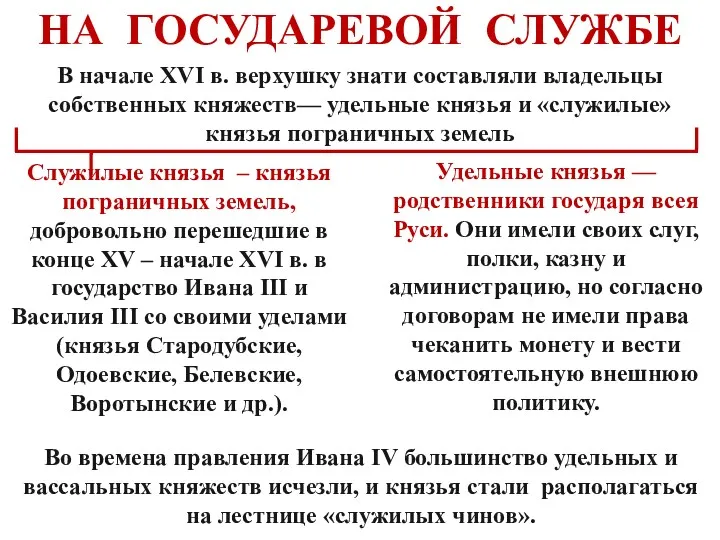 НА ГОСУДАРЕВОЙ СЛУЖБЕ

В начале XVI в. верхушку знати составляли владельцы собственных княжеств— удельные князья и «служилые» князья пограничных земель

Служилые князья – князья пограничных земель, добровольно перешедшие в конце XV – начале XVI в. в государство Ивана III и Василия III со своими уделами (князья Стародубские, Одоевские, Белевские, Воротынские и др.).

Удельные князья — родственники государя всея Руси. Они имели своих слуг, полки, казну и администрацию, но согласно договорам не имели права чеканить монету и вести самостоятельную внешнюю политику.

Во времена правления Ивана IV большинство удельных и вассальных княжеств исчезли, и князья стали располагаться на лестнице «служилых чинов».